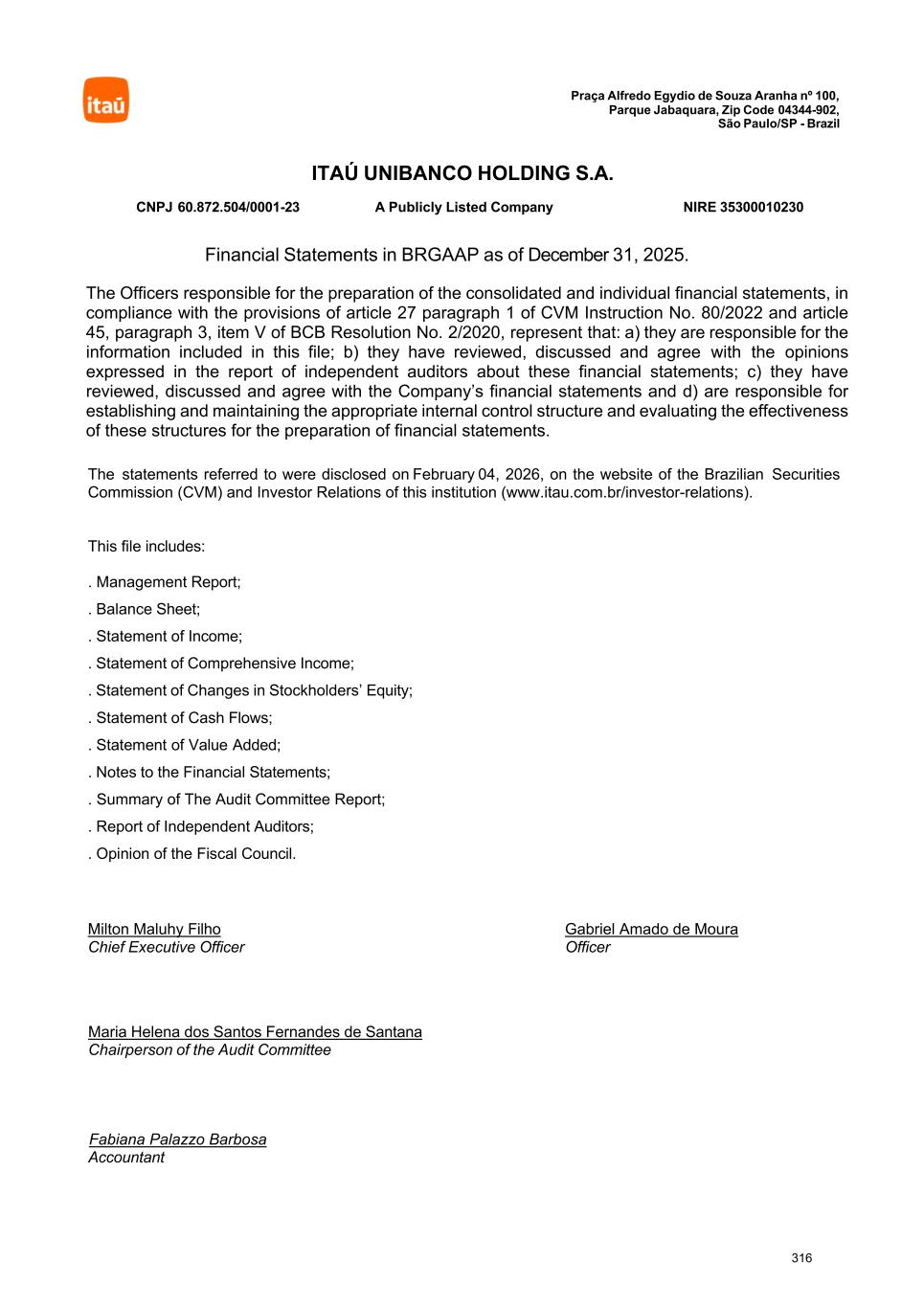 itaú

Praça Alfredo Egydio de Souza Aranha nº 100,
Parque Jabaquara, Zip Code 04344-902,
São Paulo/SP - Brazil

ITAÚ UNIBANCO HOLDING S.A.

CNPJ 60.872.504/0001-23 A Publicly Listed Company NIRE 35300010230

Financial Statements in BRGAAP as of December 31, 2025.

The Officers responsible for the preparation of the consolidated and individual financial statements, in compliance with the provisions of article 27 paragraph 1 of CVM Instruction No. 80/2022 and article 45, paragraph 3, item V of BCB Resolution No. 2/2020, represent that: a) they are responsible for the information included in this file; b) they have reviewed, discussed and agree with the opinions expressed in the report of independent auditors about these financial statements; c) they have reviewed, discussed and agree with the Company's financial statements and d) are responsible for establishing and maintaining the appropriate internal control structure and evaluating the effectiveness of these structures for the preparation of financial statements.

The statements referred to were disclosed on February 04, 2026, on the website of the Brazilian Securities Commission (CVM) and Investor Relations of this institution (www.itau.com.br/investor-relations).

This file includes:

. Management Report;

. Balance Sheet;

. Statement of Income;

. Statement of Comprehensive Income;

. Statement of Changes in Stockholders' Equity;

. Statement of Cash Flows;

. Statement of Value Added;

. Notes to the Financial Statements;

. Summary of The Audit Committee Report;

. Report of Independent Auditors;

. Opinion of the Fiscal Council.

Milton Maluhy Filho
Chief Executive Officer

Gabriel Amado de Moura
Officer

Maria Helena dos Santos Fernandes de Santana
Chairperson of the Audit Committee

Fabiana Palazzo Barbosa
Accountant

316